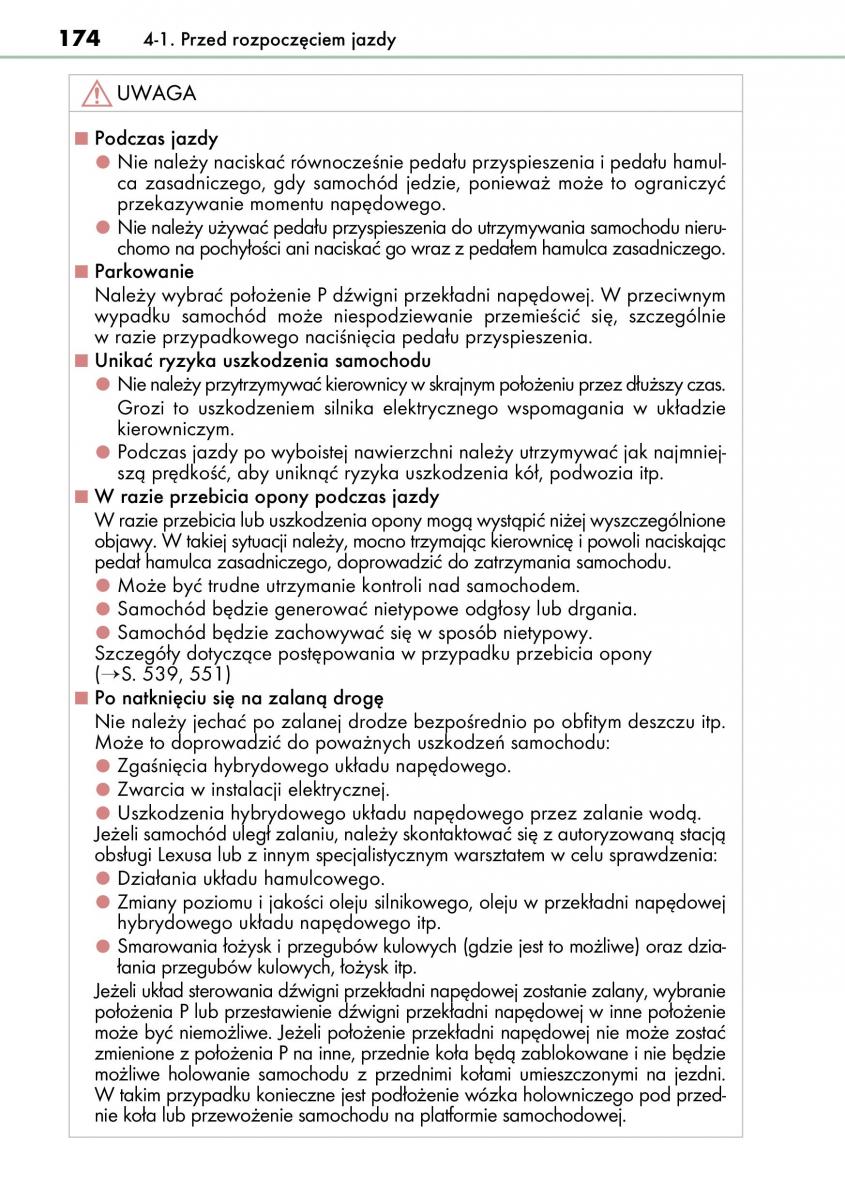 174 4-1. Przed rozpoczęciem jazdy

UWAGA

■ Podczas jazdy
● Nie należy naciskać równocześnie pedału przyspieszenia i pedału hamulca zasadniczego, gdy samochód jedzie, ponieważ może to ograniczyć przekazywanie momentu napędowego.
● Nie należy używać pedału przyspieszenia do utrzymywania samochodu nieruchomo na pochyłości ani naciskać go wraz z pedałem hamulca zasadniczego.

■ Parkowanie
Należy wybrać położenie P dźwigni przekładni napędowej. W przeciwnym wypadku samochód może niespodziewanie przemieścić się, szczególnie w razie przypadkowego naciśnięcia pedału przyspieszenia.

■ Unikać ryzyka uszkodzenia samochodu
● Nie należy przytrzymywać kierownicy w skrajnym położeniu przez dłuższy czas. Grozi to uszkodzeniem silnika elektrycznego wspomagania w układzie kierowniczym.
● Podczas jazdy po wyboistej nawierzchni należy utrzymywać jak najmniejszą prędkość, aby uniknąć ryzyka uszkodzenia kół, podwozia itp.

■ W razie przebicia opony podczas jazdy
W razie przebicia lub uszkodzenia opony mogą wystąpić niżej wyszczególnione objawy. W takiej sytuacji należy, mocno trzymając kierownicę i powoli naciskając pedał hamulca zasadniczego, doprowadzić do zatrzymania samochodu.
● Może być trudne utrzymanie kontroli nad samochodem.
● Samochód będzie generować nietypowe odgłosy lub drgania.
● Samochód będzie zachowywać się w sposób nietypowy.
Szczegóły dotyczące postępowania w przypadku przebicia opony (→S. 539, 551)

■ Po natknięciu się na zalaną drogę
Nie należy jechać po zalanej drodze bezpośrednio po obfitym deszczu itp. Może to doprowadzić do poważnych uszkodzeń samochodu:
● Zgaśnięcia hybrydowego układu napędowego.
● Zwarcia w instalacji elektrycznej.
● Uszkodzenia hybrydowego układu napędowego przez zalanie wodą.
Jeżeli samochód uległ zalaniu, należy skontaktować się z autoryzowaną stacją obsługi Lexusa lub z innym specjalistycznym warsztatem w celu sprawdzenia:
● Działania układu hamulcowego.
● Zmiany poziomu i jakości oleju silnikowego, oleju w przekładni napędowej hybrydowego układu napędowego itp.
● Smarowania łożysk i przegubów kulowych (gdzie jest to możliwe) oraz działania przegubów kulowych, łożysk itp.
Jeżeli układ sterowania dźwigni przekładni napędowej zostanie zalany, wybranie położenia P lub przestawienie dźwigni przekładni napędowej w inne położenie może być niemożliwe. Jeżeli położenie przekładni napędowej nie może zostać zmienione z położenia P na inne, przednie koła będą zablokowane i nie będzie możliwe holowanie samochodu z przednimi kołami umieszczonymi na jezdni. W takim przypadku konieczne jest podłożenie wózka holowniczego pod przednie koła lub przewożenie samochodu na platformie samochodowej.